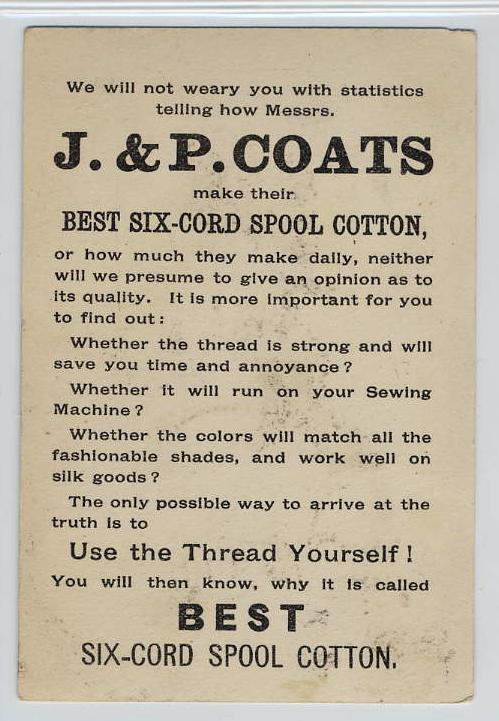 We will not weary you with statistics telling how Messrs.

J. & P. COATS

make their

BEST SIX-CORD SPOOL COTTON,

or how much they make daily, neither will we presume to give an opinion as to its quality. It is more important for you to find out:

Whether the thread is strong and will save you time and annoyance?

Whether it will run on your Sewing Machine?

Whether the colors will match all the fashionable shades, and work well on silk goods?

The only possible way to arrive at the truth is to

Use the Thread Yourself!

You will then know, why it is called

BEST

SIX-CORD SPOOL COTTON.